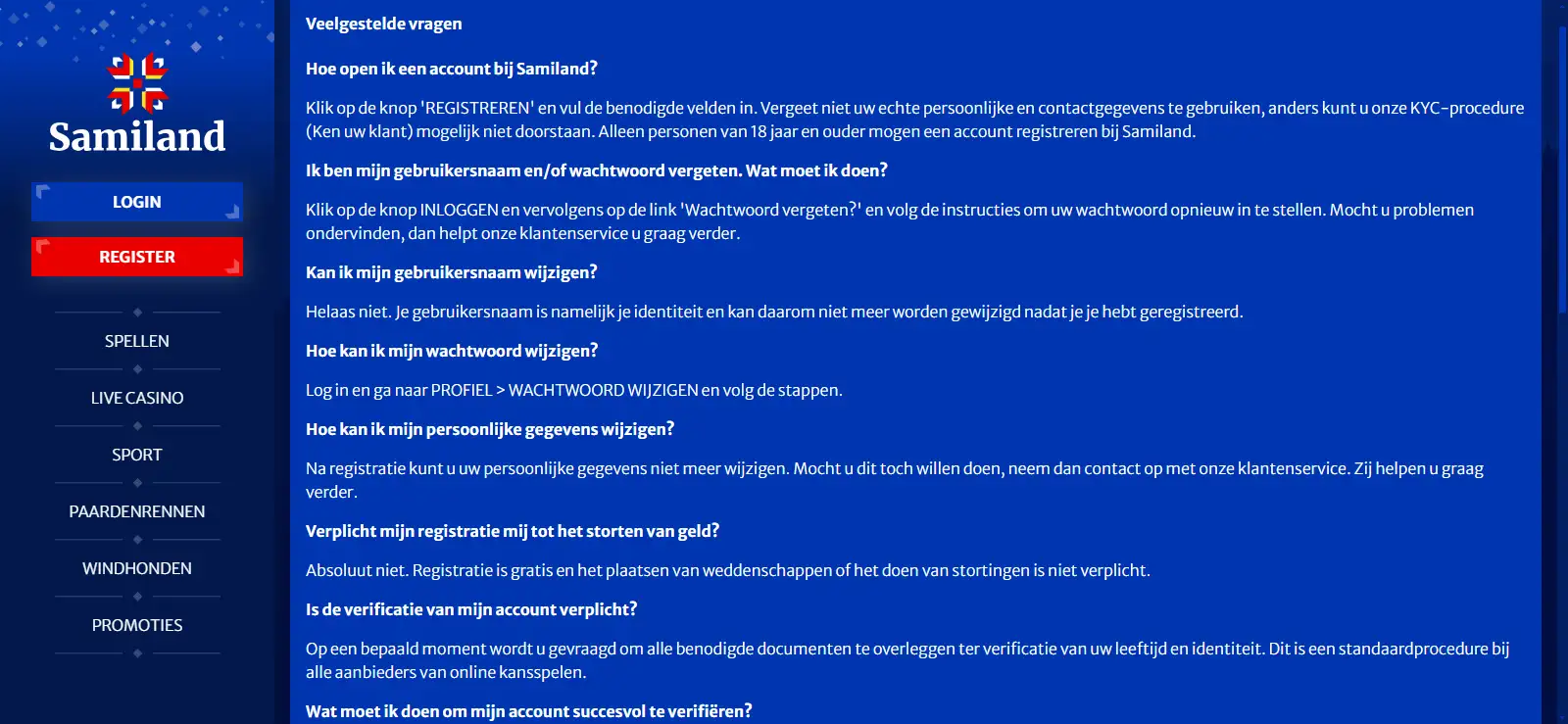 Samiland

LOGIN

REGISTER

SPELLEN

LIVE CASINO

SPORT

PAARDENRENNEN

WINDHONDEN

PROMOTIES

Veelgestelde vragen

Hoe open ik een account bij Samiland?

Klik op de knop 'REGISTREREN' en vul de benodigde velden in. Vergeet niet uw echte persoonlijke en contactgegevens te gebruiken, anders kunt u onze KYC-procedure (Ken uw klant) mogelijk niet doorstaan. Alleen personen van 18 jaar en ouder mogen een account registreren bij Samiland.

Ik ben mijn gebruikersnaam en/of wachtwoord vergeten. Wat moet ik doen?

Klik op de knop INLOGGEN en vervolgens op de link 'Wachtwoord vergeten?' en volg de instructies om uw wachtwoord opnieuw in te stellen. Mocht u problemen ondervinden, dan helpt onze klantenservice u graag verder.

Kan ik mijn gebruikersnaam wijzigen?

Helaas niet. Je gebruikersnaam is namelijk je identiteit en kan daarom niet meer worden gewijzigd nadat je je hebt geregistreerd.

Hoe kan ik mijn wachtwoord wijzigen?

Log in en ga naar PROFIEL > WACHTWOORD WIJZIGEN en volg de stappen.

Hoe kan ik mijn persoonlijke gegevens wijzigen?

Na registratie kunt u uw persoonlijke gegevens niet meer wijzigen. Mocht u dit toch willen doen, neem dan contact op met onze klantenservice. Zij helpen u graag verder.

Verplicht mijn registratie mij tot het storten van geld?

Absoluut niet. Registratie is gratis en het plaatsen van weddenschappen of het doen van stortingen is niet verplicht.

Is de verificatie van mijn account verplicht?

Op een bepaald moment wordt u gevraagd om alle benodigde documenten te overleggen ter verificatie van uw leeftijd en identiteit. Dit is een standaardprocedure bij alle aanbieders van online kansspelen.

Wat moet ik doen om mijn account succesvol te verifiëren?